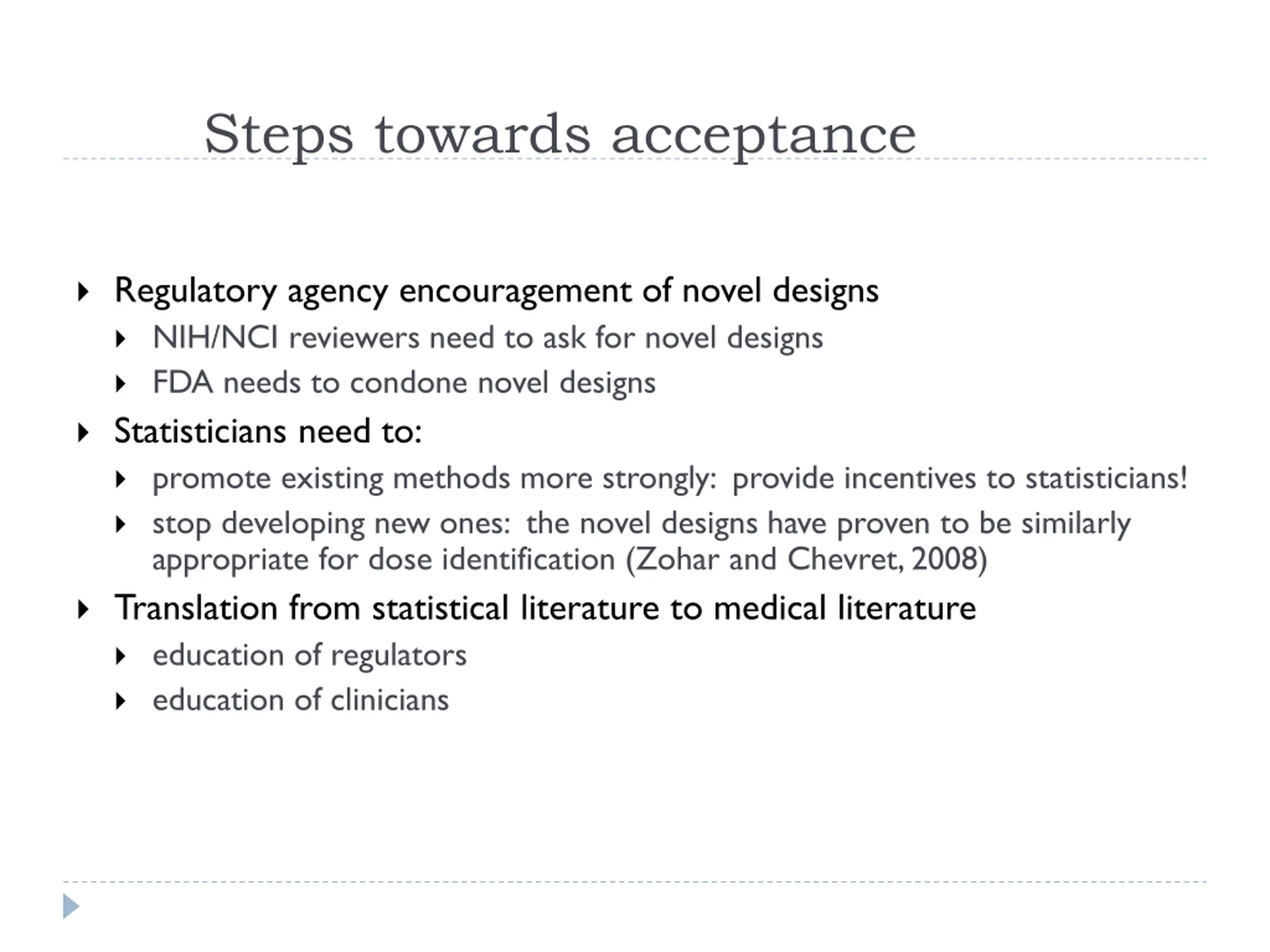 Steps towards acceptance

Regulatory agency encouragement of novel designs

NIH/NCI reviewers need to ask for novel designs

FDA needs to condone novel designs

Statisticians need to:

promote existing methods more strongly: provide incentives to statisticians!

stop developing new ones: the novel designs have proven to be similarly appropriate for dose identification (Zohar and Chevret, 2008)

Translation from statistical literature to medical literature

education of regulators

education of clinicians